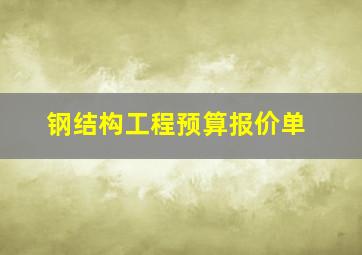 钢结构工程预算报价单